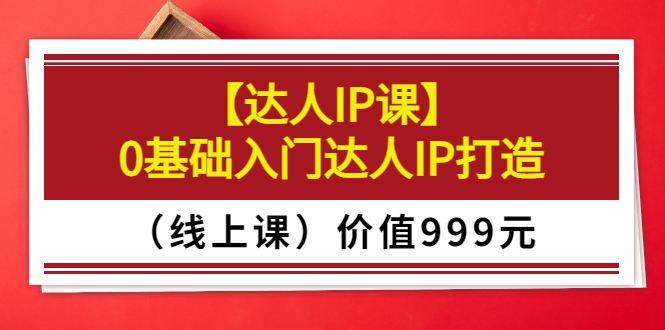 【达人IP课】
0基础入门达人IP打造

（线上课）价值999元